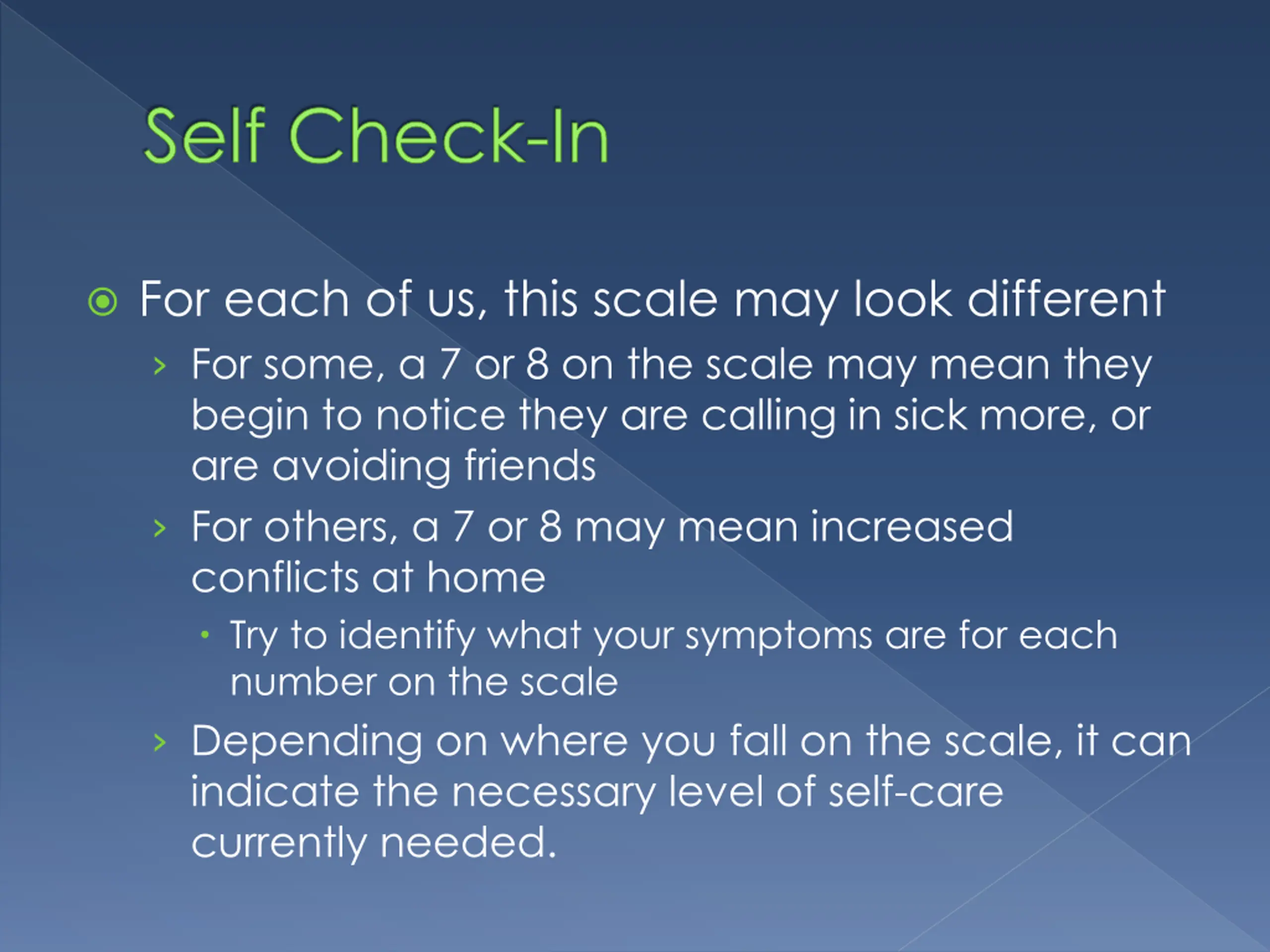 Self Check-In

For each of us, this scale may look different

For some, a 7 or 8 on the scale may mean they begin to notice they are calling in sick more, or are avoiding friends

For others, a 7 or 8 may mean increased conflicts at home

Try to identify what your symptoms are for each number on the scale

Depending on where you fall on the scale, it can indicate the necessary level of self-care currently needed.